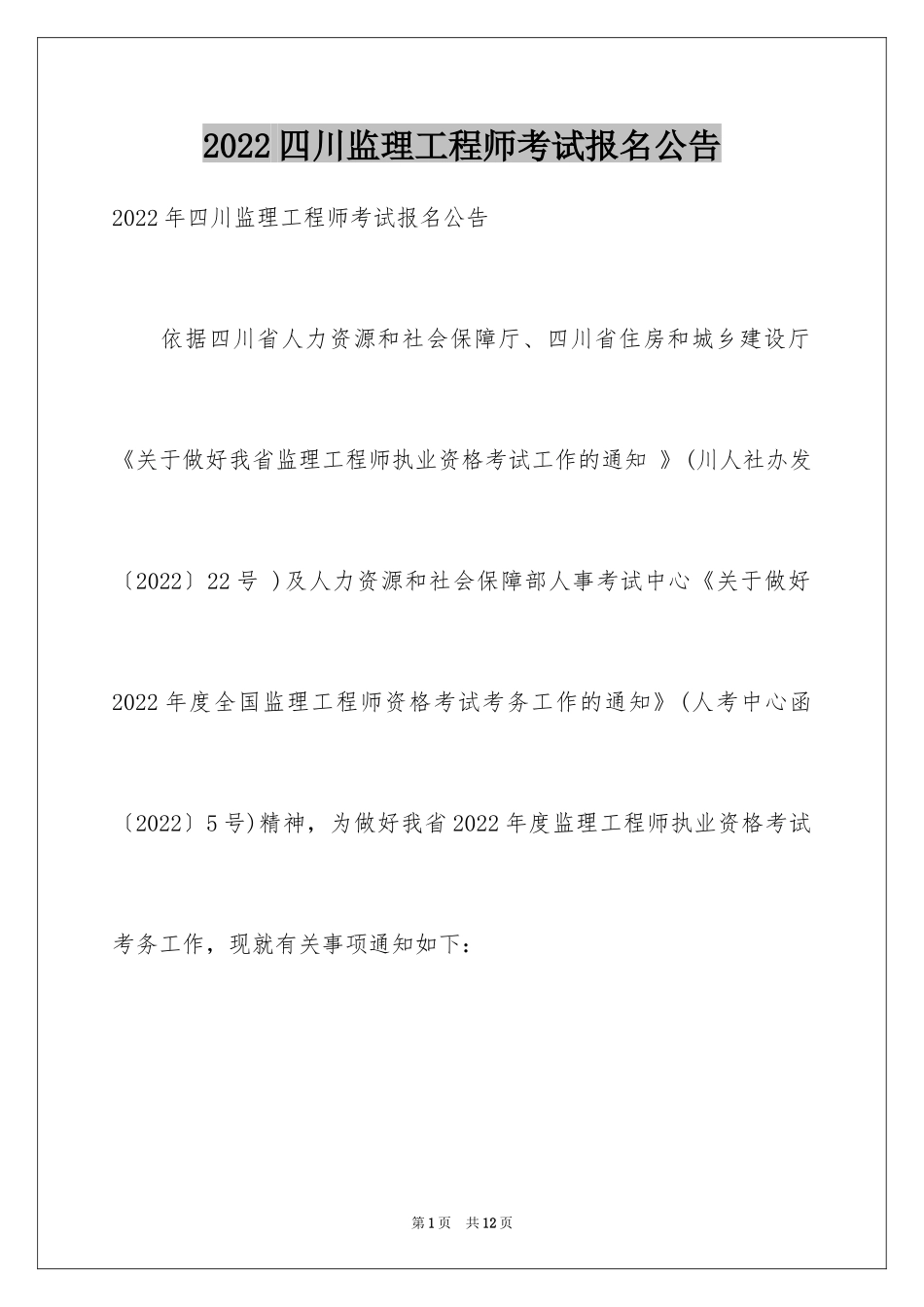 2022四川监理工程师考试报名公告

2022年四川监理工程师考试报名公告

依据四川省人力资源和社会保障厅、四川省住房和城乡建设厅《关于做好我省监理工程师执业资格考试工作的通知 》(川人社办发〔2022〕22号 )及人力资源和社会保障部人事考试中心《关于做好2022年度全国监理工程师资格考试考务工作的通知》(人考中心函〔2022〕5号)精神，为做好我省2022年度监理工程师执业资格考试考务工作，现就有关事项通知如下：

第1页 共12页